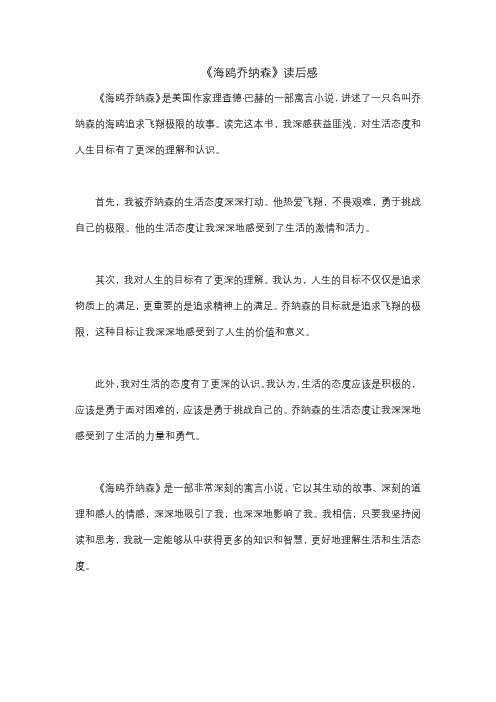 《海鸥乔纳森》读后感

《海鸥乔纳森》是美国作家理查德·巴赫的一部寓言小说，讲述了一只名叫乔纳森的海鸥追求飞翔极限的故事。读完这本书，我深感获益匪浅，对生活态度和人生目标有了更深的理解和认识。

首先，我被乔纳森的生活态度深深打动。他热爱飞翔，不畏艰难，勇于挑战自己的极限。他的生活态度让我深深地感受到了生活的激情和活力。

其次，我对人生的目标有了更深的理解。我认为，人生的目标不仅仅是追求物质上的满足，更重要的是追求精神上的满足。乔纳森的目标就是追求飞翔的极限，这种目标让我深深地感受到了人生的价值和意义。

此外，我对生活的态度有了更深的认识。我认为，生活的态度应该是积极的，应该是勇于面对困难的，应该是勇于挑战自己的。乔纳森的生活态度让我深深地感受到了生活的力量和勇气。

《海鸥乔纳森》是一部非常深刻的寓言小说，它以其生动的故事、深刻的道理和感人的情感，深深地吸引了我，也深深地影响了我。我相信，只要我坚持阅读和思考，我就一定能够从中获得更多的知识和智慧，更好地理解生活和生活态度。